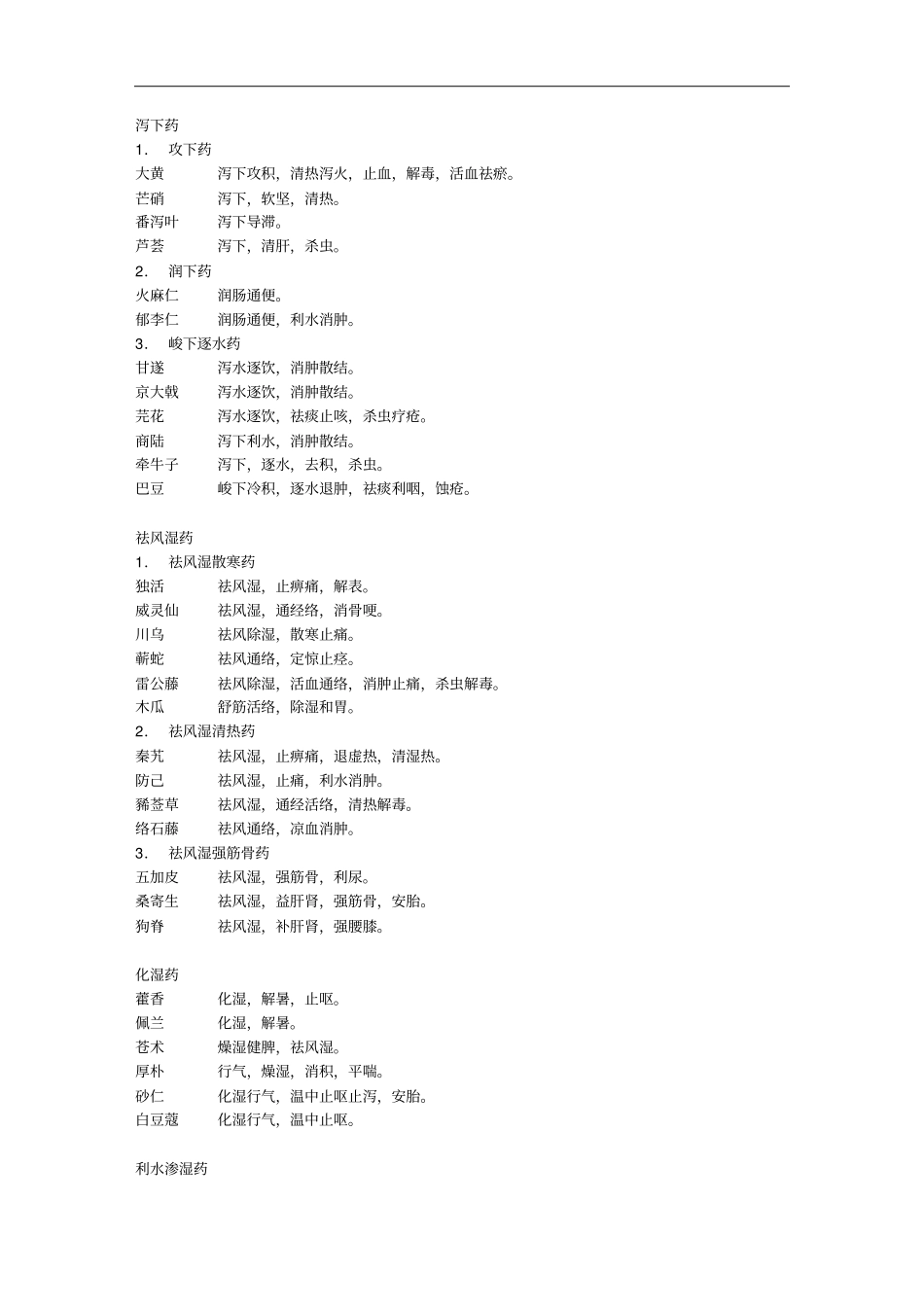 泻下药
1. 攻下药
大黄 泻下攻积，清热泻火，止血，解毒，活血祛瘀。
芒硝 泻下，软坚，清热。
番泻叶 泻下导滞。
芦荟 泻下，清肝，杀虫。
2. 润下药
火麻仁 润肠通便。
郁李仁 润肠通便，利水消肿。
3. 峻下逐水药
甘遂 泻水逐饮，消肿散结。
京大戟 泻水逐饮，消肿散结。
芫花 泻水逐饮，祛痰止咳，杀虫疗疮。
商陆 泻下利水，消肿散结。
牵牛子 泻下，逐水，去积，杀虫。
巴豆 峻下冷积，逐水退肿，祛痰利咽，蚀疮。

祛风湿药
1. 祛风湿散寒药
独活 祛风湿，止痹痛，解表。
威灵仙 祛风湿，通经络，消骨哽。
川乌 祛风除湿，散寒止痛。
蕲蛇 祛风通络，定惊止痉。
雷公藤 祛风除湿，活血通络，消肿止痛，杀虫解毒。
木瓜 舒筋活络，除湿和胃。
2. 祛风湿清热药
秦艽 祛风湿，止痹痛，退虚热，清湿热。
防己 祛风湿，止痛，利水消肿。
豨莶草 祛风湿，通经活络，清热解毒。
络石藤 祛风通络，凉血消肿。
3. 祛风湿强筋骨药
五加皮 祛风湿，强筋骨，利尿。
桑寄生 祛风湿，益肝肾，强筋骨，安胎。
狗脊 祛风湿，补肝肾，强腰膝。

化湿药
藿香 化湿，解暑，止呕。
佩兰 化湿，解暑。
苍术 燥湿健脾，祛风湿。
厚朴 行气，燥湿，消积，平喘。
砂仁 化湿行气，温中止呕止泻，安胎。
白豆蔻 化湿行气，温中止呕。

利水渗湿药